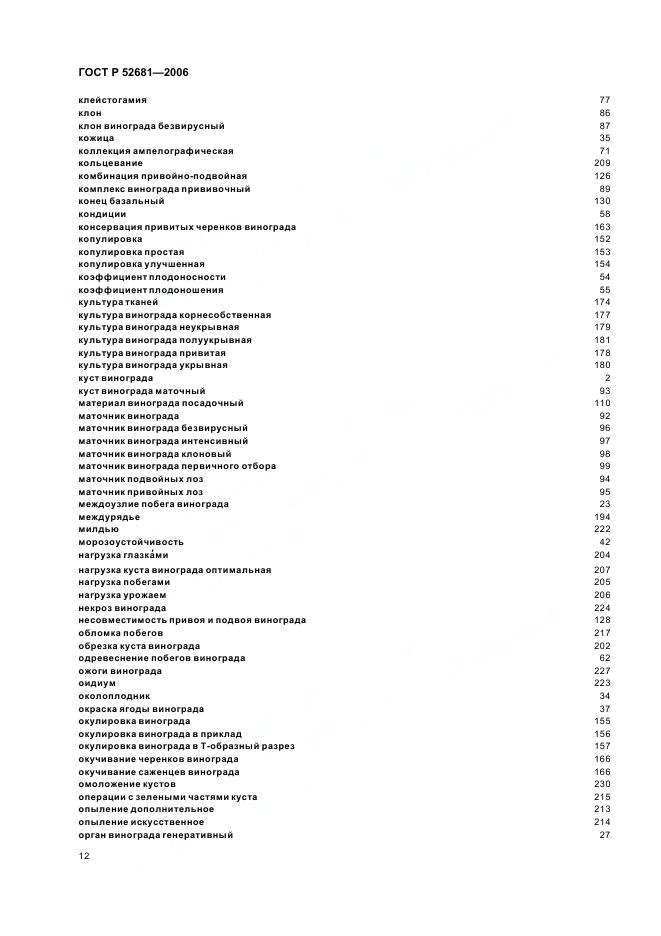 ГОСТ Р 52681—2006

| | |
|---|---|
| клейстогамия | 77 |
| клон | 86 |
| клон винограда безвирусный | 87 |
| кожица | 35 |
| коллекция ампелографическая | 71 |
| кольцевание | 209 |
| комбинация привойно-подвойная | 126 |
| комплекс винограда прививочный | 89 |
| конец базальный | 130 |
| кондиции | 58 |
| консервация привитых черенков винограда | 163 |
| копулировка | 152 |
| копулировка простая | 153 |
| копулировка улучшенная | 154 |
| коэффициент плодоносности | 54 |
| коэффициент плодоношения | 55 |
| культура тканей | 174 |
| культура винограда корнесобственная | 177 |
| культура винограда неукрывная | 179 |
| культура винограда полуукрывная | 181 |
| культура винограда привитая | 178 |
| культура винограда укрывная | 180 |
| куст винограда | 2 |
| куст винограда маточный | 93 |
| материал винограда посадочный | 110 |
| маточник винограда | 92 |
| маточник винограда безвирусный | 96 |
| маточник винограда интенсивный | 97 |
| маточник винограда клоновый | 98 |
| маточник винограда первичного отбора | 99 |
| маточник подвойных лоз | 94 |
| маточник привойных лоз | 95 |
| междоузлие побега винограда | 23 |
| междурядье | 194 |
| милдью | 222 |
| морозоустойчивость | 42 |
| нагрузка глазка́ми | 204 |
| нагрузка куста винограда оптимальная | 207 |
| нагрузка побегами | 205 |
| нагрузка урожаем | 206 |
| некроз винограда | 224 |
| несовместимость привоя и подвоя винограда | 128 |
| обломка побегов | 217 |
| обрезка куста винограда | 202 |
| одревеснение побегов винограда | 62 |
| ожоги винограда | 227 |
| оидиум | 223 |
| околоплодник | 34 |
| окраска ягоды винограда | 37 |
| окулировка винограда | 155 |
| окулировка винограда в приклад | 156 |
| окулировка винограда в Т-образный разрез | 157 |
| окучивание черенков винограда | 166 |
| окучивание саженцев винограда | 166 |
| омоложение кустов | 230 |
| операции с зелеными частями куста | 215 |
| опыление дополнительное | 213 |
| опыление искусственное | 214 |
| орган винограда генеративный | 27 |

12